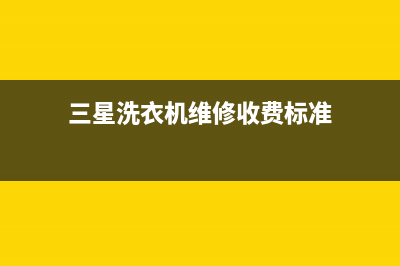 三星洗衣机维修收费标准